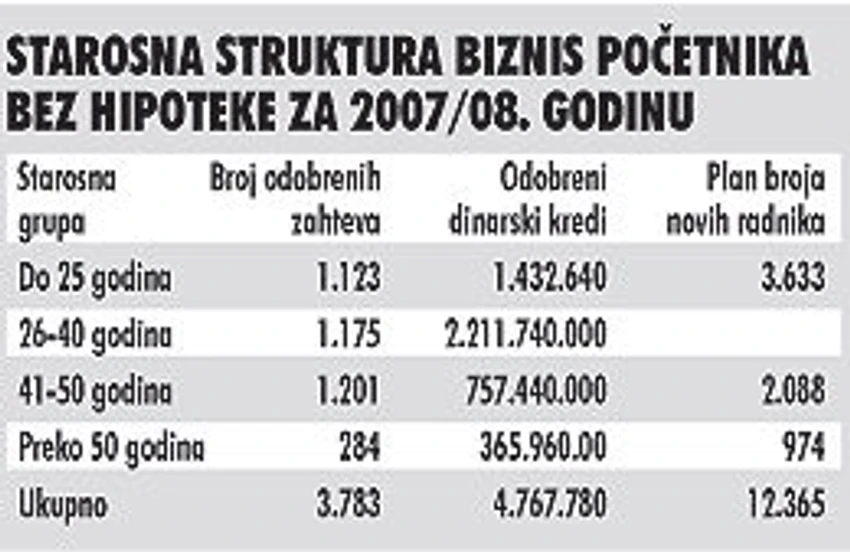 STAROSNA STRUKTURA BIZNIS POČETNIKA BEZ HIPOTEKE ZA 2007/08. GODINU

| Starosna grupa | Broj odobrenih zahteva | Odobreni dinarski kredi | Plan broja novih radnika |
|---|---|---|---|
| Do 25 godina | 1.123 | 1.432.640 | 3.633 |
| 26-40 godina | 1.175 | 2.211.740.000 | |
| 41-50 godina | 1.201 | 757.440.000 | 2.088 |
| Preko 50 godina | 284 | 365.960.00 | 974 |
| Ukupno | 3.783 | 4.767.780 | 12.365 |